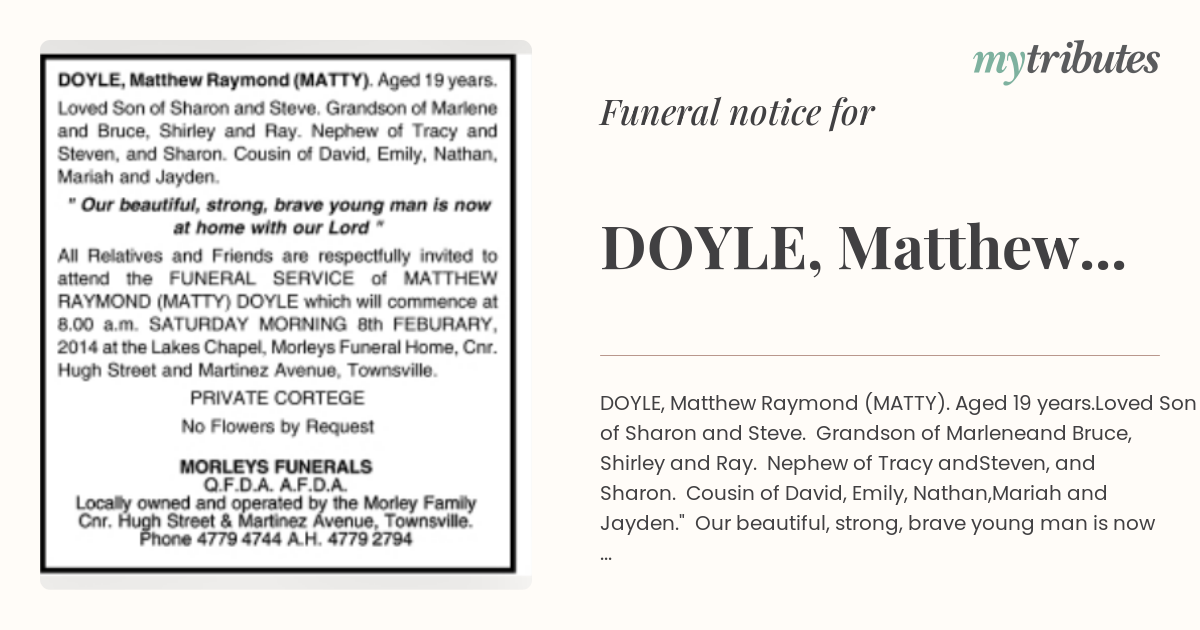 DOYLE, Matthew Raymond (MATTY). Aged 19 years.
Loved Son of Sharon and Steve. Grandson of Marlene and Bruce, Shirley and Ray. Nephew of Tracy and Steven, and Sharon. Cousin of David, Emily, Nathan, Mariah and Jayden.

" Our beautiful, strong, brave young man is now at home with our Lord "

All Relatives and Friends are respectfully invited to attend the FUNERAL SERVICE of MATTHEW RAYMOND (MATTY) DOYLE which will commence at 8.00 a.m. SATURDAY MORNING 8th FEBURARY, 2014 at the Lakes Chapel, Morleys Funeral Home, Cnr. Hugh Street and Martinez Avenue, Townsville.

PRIVATE CORTEGE

No Flowers by Request

MORLEYS FUNERALS
Q.F.D.A. A.F.D.A.
Locally owned and operated by the Morley Family
Cnr. Hugh Street & Martinez Avenue, Townsville.
Phone 4779 4744 A.H. 4779 2794

mytributes

Funeral notice for

DOYLE, Matthew...

DOYLE, Matthew Raymond (MATTY). Aged 19 years.Loved Son of Sharon and Steve. Grandson of Marleneand Bruce, Shirley and Ray. Nephew of Tracy andSteven, and Sharon. Cousin of David, Emily, Nathan,Mariah and Jayden." Our beautiful, strong, brave young man is now ...